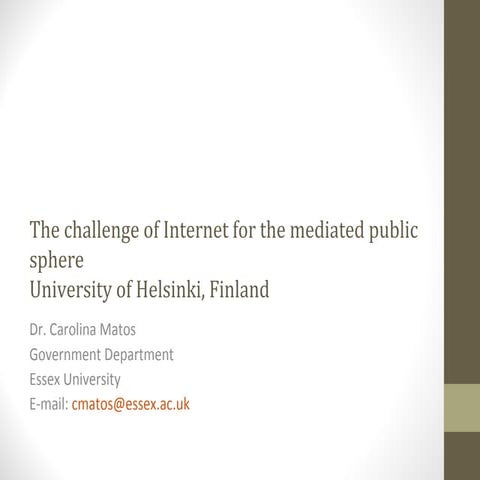 The challenge of Internet for the mediated public sphere
University of Helsinki, Finland

Dr. Carolina Matos
Government Department
Essex University
E-mail: cmatos@essex.ac.uk